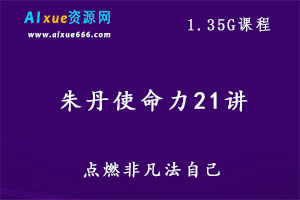 AIxue资源网
www.aixue666.com

1.35G课程

朱丹使命力21讲

点燃非凡法自己